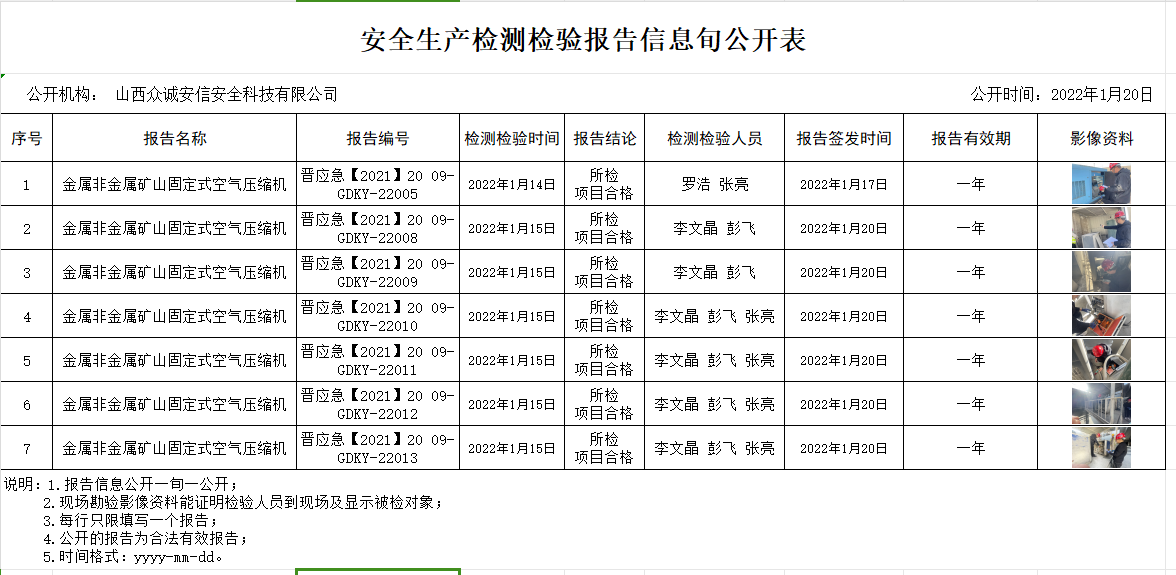 安全生产检测检验报告信息旬公开表

公开机构： 山西众诚安信安全科技有限公司

公开时间：2022年1月20日

| 序号 | 报告名称 | 报告编号 | 检测检验时间 | 报告结论 | 检测检验人员 | 报告签发时间 | 报告有效期 | 影像资料 |
|---|---|---|---|---|---|---|---|---|
| 1 | 金属非金属矿山固定式空气压缩机 | 晋应急【2021】20 09-GDKY-22005 | 2022年1月14日 | 所检项目合格 | 罗浩 张亮 | 2022年1月17日 | 一年 | |
| 2 | 金属非金属矿山固定式空气压缩机 | 晋应急【2021】20 09-GDKY-22008 | 2022年1月15日 | 所检项目合格 | 李文晶 彭飞 | 2022年1月20日 | 一年 | |
| 3 | 金属非金属矿山固定式空气压缩机 | 晋应急【2021】20 09-GDKY-22009 | 2022年1月15日 | 所检项目合格 | 李文晶 彭飞 | 2022年1月20日 | 一年 | |
| 4 | 金属非金属矿山固定式空气压缩机 | 晋应急【2021】20 09-GDKY-22010 | 2022年1月15日 | 所检项目合格 | 李文晶 彭飞 张亮 | 2022年1月20日 | 一年 | |
| 5 | 金属非金属矿山固定式空气压缩机 | 晋应急【2021】20 09-GDKY-22011 | 2022年1月15日 | 所检项目合格 | 李文晶 彭飞 张亮 | 2022年1月20日 | 一年 | |
| 6 | 金属非金属矿山固定式空气压缩机 | 晋应急【2021】20 09-GDKY-22012 | 2022年1月15日 | 所检项目合格 | 李文晶 彭飞 张亮 | 2022年1月20日 | 一年 | |
| 7 | 金属非金属矿山固定式空气压缩机 | 晋应急【2021】20 09-GDKY-22013 | 2022年1月15日 | 所检项目合格 | 李文晶 彭飞 张亮 | 2022年1月20日 | 一年 | |

说明：1.报告信息公开一旬一公开；
2.现场勘验影像资料能证明检验人员到现场及显示被检对象；
3.每行只限填写一个报告；
4.公开的报告为合法有效报告；
5.时间格式：yyyy-mm-dd。